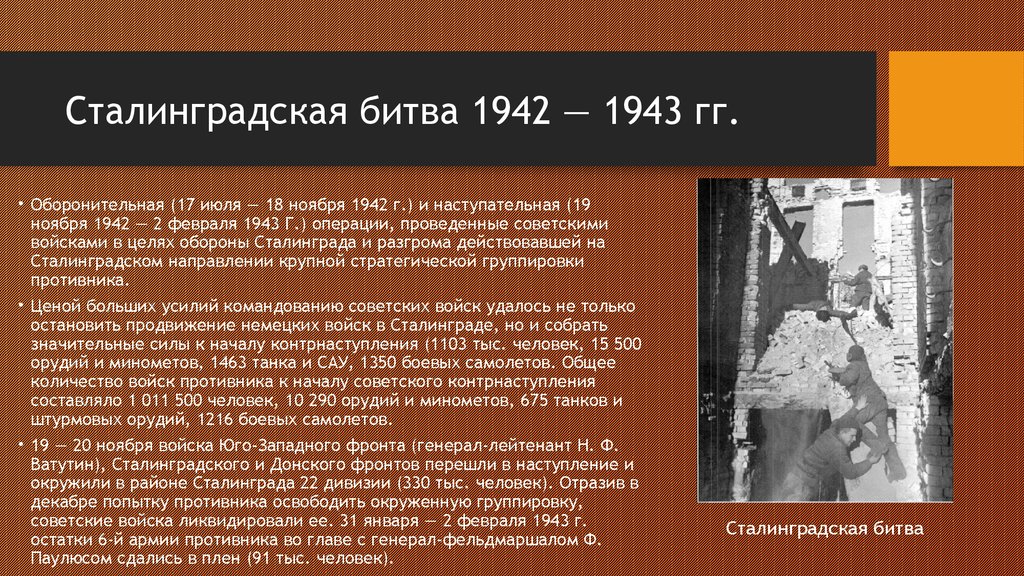 Сталинградская битва 1942 — 1943 гг.

• Оборонительная (17 июля — 18 ноября 1942 г.) и наступательная (19 ноября 1942 — 2 февраля 1943 Г.) операции, проведенные советскими войсками в целях обороны Сталинграда и разгрома действовавшей на Сталинградском направлении крупной стратегической группировки противника.

• Ценой больших усилий командованию советских войск удалось не только остановить продвижение немецких войск в Сталинграде, но и собрать значительные силы к началу контрнаступления (1103 тыс. человек, 15 500 орудий и минометов, 1463 танка и САУ, 1350 боевых самолетов. Общее количество войск противника к началу советского контрнаступления составляло 1 011 500 человек, 10 290 орудий и минометов, 675 танков и штурмовых орудий, 1216 боевых самолетов.

• 19 — 20 ноября войска Юго-Западного фронта (генерал-лейтенант Н. Ф. Ватутин), Сталинградского и Донского фронтов перешли в наступление и окружили в районе Сталинграда 22 дивизии (330 тыс. человек). Отразив в декабре попытку противника освободить окруженную группировку, советские войска ликвидировали ее. 31 января — 2 февраля 1943 г. остатки 6-й армии противника во главе с генерал-фельдмаршалом Ф. Паулюсом сдались в плен (91 тыс. человек).

Сталинградская битва